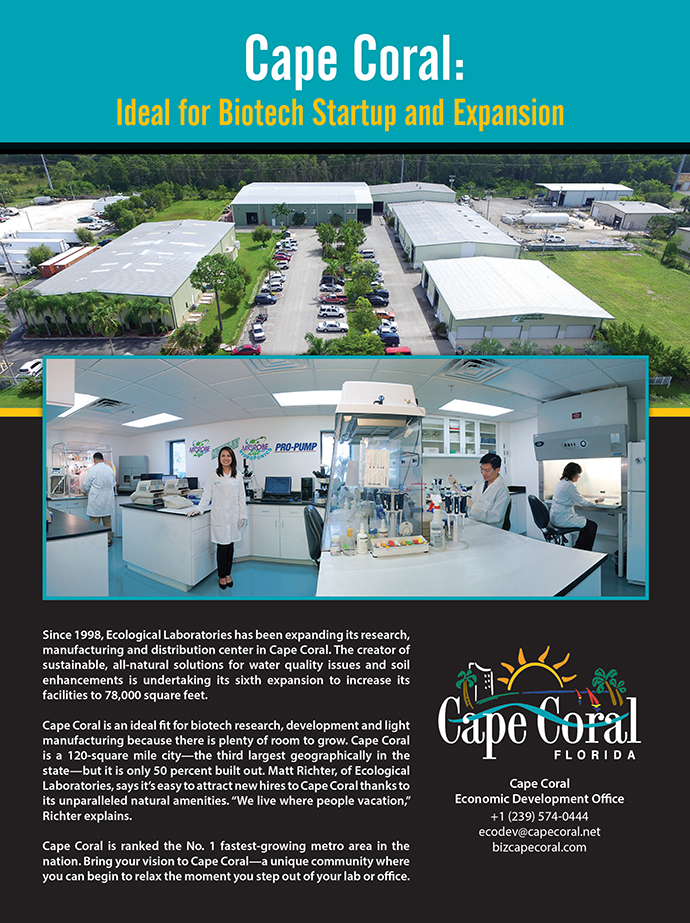 Cape Coral:
Ideal for Biotech Startup and Expansion

MICROBE
MICROBE
PRO-PUMP

Since 1998, Ecological Laboratories has been expanding its research, manufacturing and distribution center in Cape Coral. The creator of sustainable, all-natural solutions for water quality issues and soil enhancements is undertaking its sixth expansion to increase its facilities to 78,000 square feet.

Cape Coral is an ideal fit for biotech research, development and light manufacturing because there is plenty of room to grow. Cape Coral is a 120-square mile city—the third largest geographically in the state—but it is only 50 percent built out. Matt Richter, of Ecological Laboratories, says it's easy to attract new hires to Cape Coral thanks to its unparalleled natural amenities. "We live where people vacation," Richter explains.

Cape Coral is ranked the No. 1 fastest-growing metro area in the nation. Bring your vision to Cape Coral—a unique community where you can begin to relax the moment you step out of your lab or office.

Cape Coral
FLORIDA

Cape Coral
Economic Development Office
+1 (239) 574-0444
ecodev@capecoral.net
bizcapecoral.com